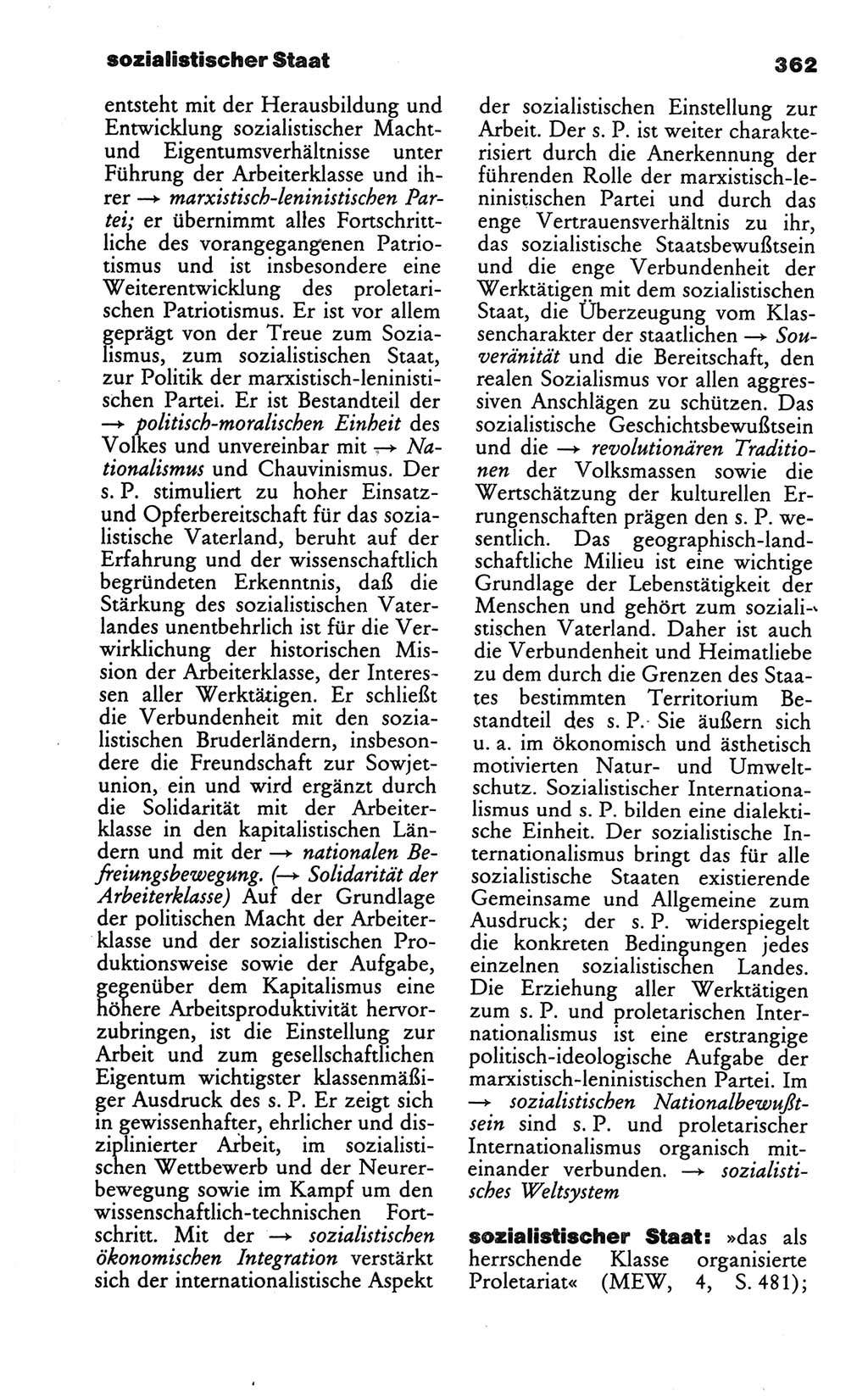 sozialistischer Staat

362

entsteht mit der Herausbildung und Entwicklung sozialistischer Macht- und Eigentumsverhältnisse unter Führung der Arbeiterklasse und ihrer → marxistisch-leninistischen Partei; er übernimmt alles Fortschrittliche des vorangegangenen Patriotismus und ist insbesondere eine Weiterentwicklung des proletarischen Patriotismus. Er ist vor allem geprägt von der Treue zum Sozialismus, zum sozialistischen Staat, zur Politik der marxistisch-leninistischen Partei. Er ist Bestandteil der → politisch-moralischen Einheit des Volkes und unvereinbar mit → Nationalismus und Chauvinismus. Der s. P. stimuliert zu hoher Einsatz- und Opferbereitschaft für das sozialistische Vaterland, beruht auf der Erfahrung und der wissenschaftlich begründeten Erkenntnis, daß die Stärkung des sozialistischen Vaterlandes unentbehrlich ist für die Verwirklichung der historischen Mission der Arbeiterklasse, der Interessen aller Werktätigen. Er schließt die Verbundenheit mit den sozialistischen Bruderländern, insbesondere die Freundschaft zur Sowjetunion, ein und wird ergänzt durch die Solidarität mit der Arbeiterklasse in den kapitalistischen Ländern und mit der → nationalen Befreiungsbewegung. (→ Solidarität der Arbeiterklasse) Auf der Grundlage der politischen Macht der Arbeiterklasse und der sozialistischen Produktionsweise sowie der Aufgabe, gegenüber dem Kapitalismus eine höhere Arbeitsproduktivität hervorzubringen, ist die Einstellung zur Arbeit und zum gesellschaftlichen Eigentum wichtigster klassenmäßiger Ausdruck des s. P. Er zeigt sich in gewissenhafter, ehrlicher und disziplinierter Arbeit, im sozialistischen Wettbewerb und der Neuererbewegung sowie im Kampf um den wissenschaftlich-technischen Fortschritt. Mit der → sozialistischen ökonomischen Integration verstärkt sich der internationalistische Aspekt der sozialistischen Einstellung zur Arbeit. Der s. P. ist weiter charakterisiert durch die Anerkennung der führenden Rolle der marxistisch-leninistischen Partei und durch das enge Vertrauensverhältnis zu ihr, das sozialistische Staatsbewußtsein und die enge Verbundenheit der Werktätigen mit dem sozialistischen Staat, die Überzeugung vom Klassencharakter der staatlichen → Souveränität und die Bereitschaft, den realen Sozialismus vor allen aggressiven Anschlägen zu schützen. Das sozialistische Geschichtsbewußtsein und die → revolutionären Traditionen der Volksmassen sowie die Wertschätzung der kulturellen Errungenschaften prägen den s. P. wesentlich. Das geographisch-landschaftliche Milieu ist eine wichtige Grundlage der Lebenstätigkeit der Menschen und gehört zum sozialistischen Vaterland. Daher ist auch die Verbundenheit und Heimatliebe zu dem durch die Grenzen des Staates bestimmten Territorium Bestandteil des s. P. Sie äußern sich u. a. im ökonomisch und ästhetisch motivierten Natur- und Umweltschutz. Sozialistischer Internationalismus und s. P. bilden eine dialektische Einheit. Der sozialistische Internationalismus bringt das für alle sozialistische Staaten existierende Gemeinsame und Allgemeine zum Ausdruck; der s. P. widerspiegelt die konkreten Bedingungen jedes einzelnen sozialistischen Landes. Die Erziehung aller Werktätigen zum s. P. und proletarischen Internationalismus ist eine erstrangige politisch-ideologische Aufgabe der marxistisch-leninistischen Partei. Im → sozialistischen Nationalbewußtsein sind s. P. und proletarischer Internationalismus organisch miteinander verbunden. → sozialistisches Weltsystem

sozialistischer Staat: »das als herrschende Klasse organisierte Proletariat« (MEW, 4, S. 481);